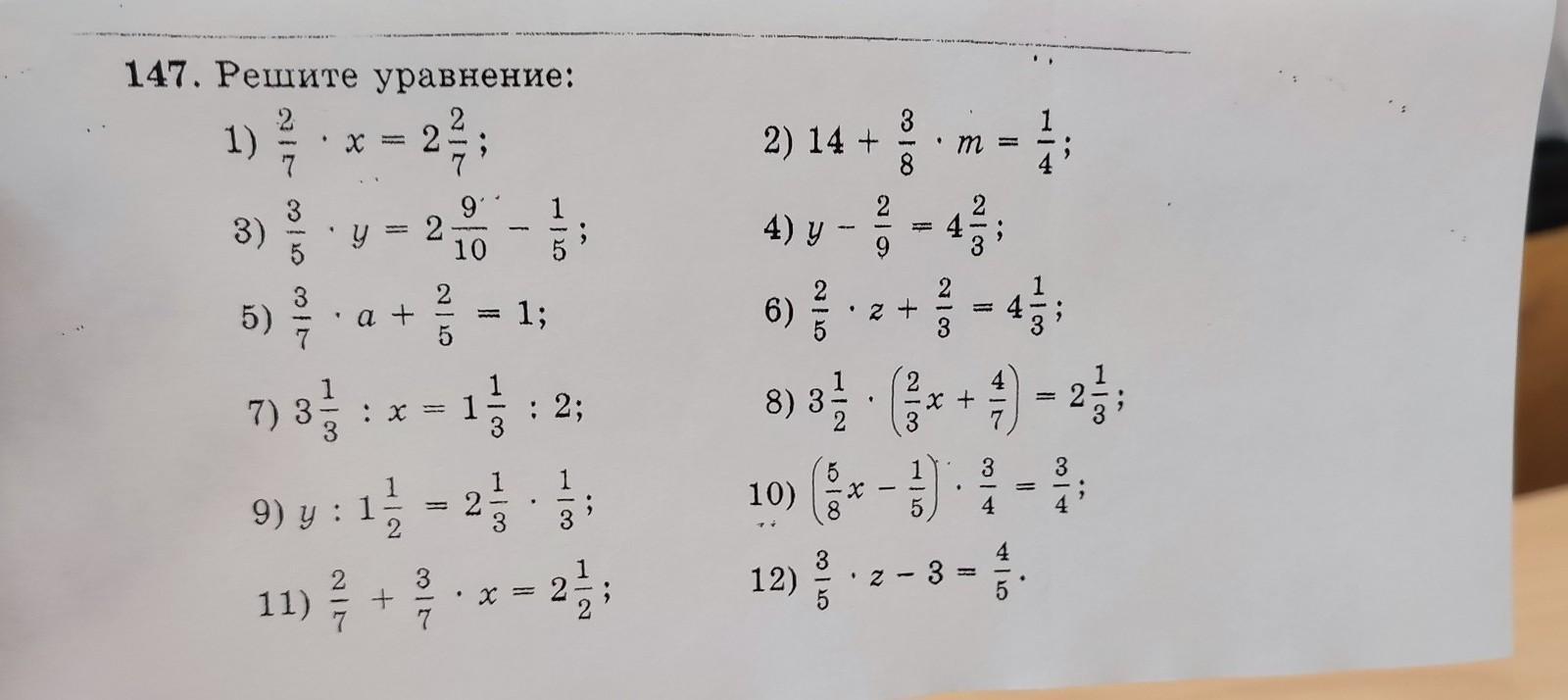 147. Решите уравнение:

1) $\frac{2}{7} \cdot x = 2\frac{2}{7}$;

2) $14 + \frac{3}{8} \cdot m = \frac{1}{4}$;

3) $\frac{3}{5} \cdot y = 2\frac{9}{10} - \frac{1}{5}$;

4) $y - \frac{2}{9} = 4\frac{2}{3}$;

5) $\frac{3}{7} \cdot a + \frac{2}{5} = 1$;

6) $\frac{2}{5} \cdot z + \frac{2}{3} = 4\frac{1}{3}$;

7) $3\frac{1}{3} : x = 1\frac{1}{3} : 2$;

8) $3\frac{1}{2} \cdot \left(\frac{2}{3}x + \frac{4}{7}\right) = 2\frac{1}{3}$;

9) $y : 1\frac{1}{2} = 2\frac{1}{3} \cdot \frac{1}{3}$;

10) $\left(\frac{5}{8}x - \frac{1}{5}\right) \cdot \frac{3}{4} = \frac{3}{4}$;

11) $\frac{2}{7} + \frac{3}{7} \cdot x = 2\frac{1}{2}$;

12) $\frac{3}{5} \cdot z - 3 = \frac{4}{5}$.